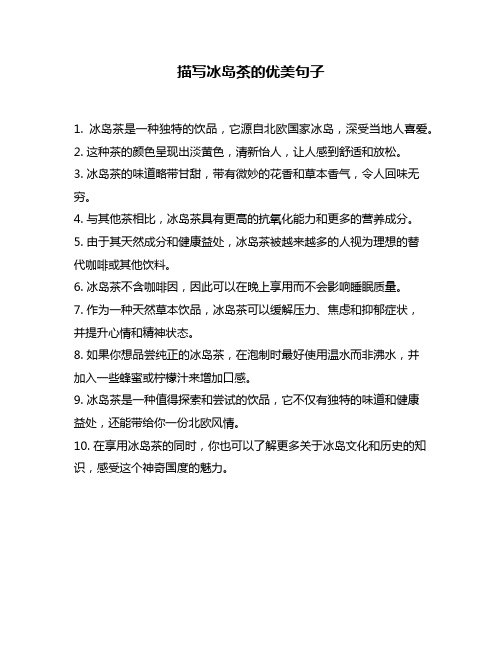 描写冰岛茶的优美句子

1. 冰岛茶是一种独特的饮品，它源自北欧国家冰岛，深受当地人喜爱。
2. 这种茶的颜色呈现出淡黄色，清新怡人，让人感到舒适和放松。
3. 冰岛茶的味道略带甘甜，带有微妙的花香和草本香气，令人回味无穷。
4. 与其他茶相比，冰岛茶具有更高的抗氧化能力和更多的营养成分。
5. 由于其天然成分和健康益处，冰岛茶被越来越多的人视为理想的替代咖啡或其他饮料。
6. 冰岛茶不含咖啡因，因此可以在晚上享用而不会影响睡眠质量。
7. 作为一种天然草本饮品，冰岛茶可以缓解压力、焦虑和抑郁症状，并提升心情和精神状态。
8. 如果你想品尝纯正的冰岛茶，在泡制时最好使用温水而非沸水，并加入一些蜂蜜或柠檬汁来增加口感。
9. 冰岛茶是一种值得探索和尝试的饮品，它不仅有独特的味道和健康益处，还能带给你一份北欧风情。
10. 在享用冰岛茶的同时，你也可以了解更多关于冰岛文化和历史的知识，感受这个神奇国度的魅力。